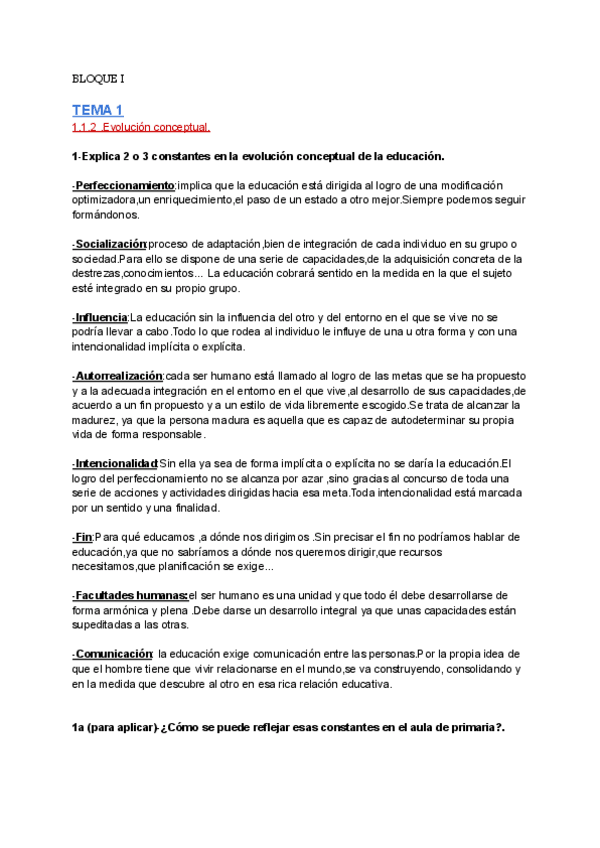 BLOQUE I

TEMA 1
1.1.2 .Evolución conceptual.

1-Explica 2 o 3 constantes en la evolución conceptual de la educación.

-Perfeccionamiento:implica que la educación está dirigida al logro de una modificación optimizadora,un enriquecimiento,el paso de un estado a otro mejor.Siempre podemos seguir formándonos.

-Socialización:proceso de adaptación,bien de integración de cada individuo en su grupo o sociedad.Para ello se dispone de una serie de capacidades,de la adquisición concreta de la destrezas,conocimientos... La educación cobrará sentido en la medida en la que el sujeto esté integrado en su propio grupo.

-Influencia:La educación sin la influencia del otro y del entorno en el que se vive no se podría llevar a cabo.Todo lo que rodea al individuo le influye de una u otra forma y con una intencionalidad implícita o explícita.

-Autorrealización:cada ser humano está llamado al logro de las metas que se ha propuesto y a la adecuada integración en el entorno en el que vive,al desarrollo de sus capacidades,de acuerdo a un fin propuesto y a un estilo de vida libremente escogido.Se trata de alcanzar la madurez, ya que la persona madura es aquella que es capaz de autodeterminar su propia vida de forma responsable.

-Intencionalidad:Sin ella ya sea de forma implícita o explícita no se daría la educación.El logro del perfeccionamiento no se alcanza por azar ,sino gracias al concurso de toda una serie de acciones y actividades dirigidas hacia esa meta.Toda intencionalidad está marcada por un sentido y una finalidad.

-Fin:Para qué educamos ,a dónde nos dirigimos .Sin precisar el fin no podríamos hablar de educación,ya que no sabríamos a dónde nos queremos dirigir,que recursos necesitamos,que planificación se exige...

-Facultades humanas:el ser humano es una unidad y que todo él debe desarrollarse de forma armónica y plena .Debe darse un desarrollo integral ya que unas capacidades están supeditadas a las otras.

-Comunicación: la educación exige comunicación entre las personas.Por la propia idea de que el hombre tiene que vivir relacionarse en el mundo,se va construyendo, consolidando y en la medida que descubre al otro en esa rica relación educativa.

1a (para aplicar)-¿Cómo se puede reflejar esas constantes en el aula de primaria?.